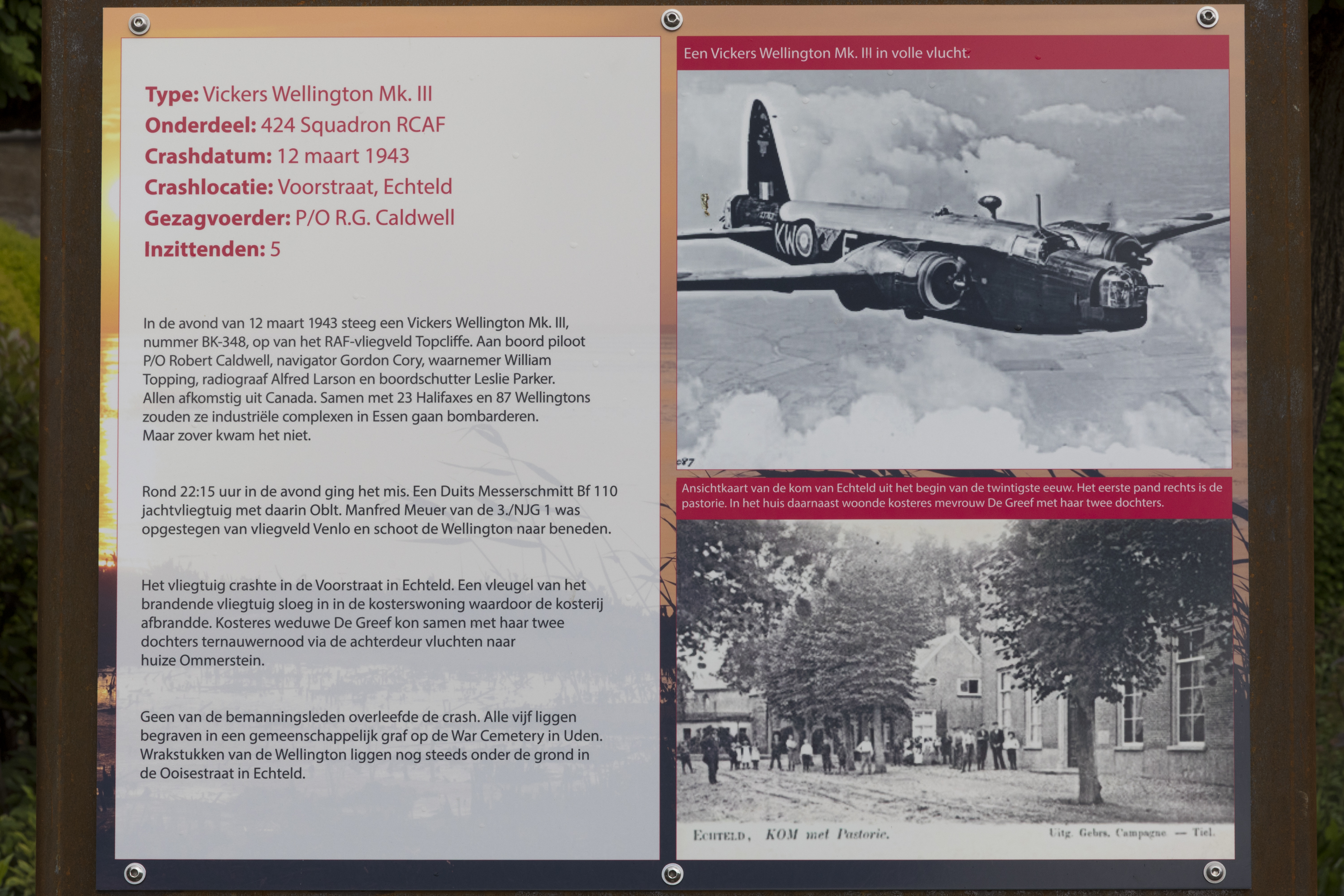 Type: Vickers Wellington Mk. III
Onderdeel: 424 Squadron RCAF
Crashdatum: 12 maart 1943
Crashlocatie: Voorstraat, Echteld
Gezagvoerder: P/O R.G. Caldwell
Inzittenden: 5

In de avond van 12 maart 1943 steeg een Vickers Wellington Mk. III, nummer BK-348, op van het RAF-vliegveld Topcliffe. Aan boord piloot P/O Robert Caldwell, navigator Gordon Cory, waarnemer William Topping, radiograaf Alfred Larson en boordschutter Leslie Parker. Allen afkomstig uit Canada. Samen met 23 Halifaxes en 87 Wellingtons zouden ze industriële complexen in Essen gaan bombarderen. Maar zover kwam het niet.

Rond 22:15 uur in de avond ging het mis. Een Duits Messerschmitt Bf 110 jachtvliegtuig met daarin Oblt. Manfred Meuer van de 3./NJG 1 was opgestegen van vliegveld Venlo en schoot de Wellington naar beneden.

Het vliegtuig crashte in de Voorstraat in Echteld. Een vleugel van het brandende vliegtuig sloeg in in de kosterswoning waardoor de kosterij afbrandde. Kosteres weduwe De Greef kon samen met haar twee dochters ternauwernood via de achterdeur vluchten naar huize Ommerstein.

Geen van de bemanningsleden overleefde de crash. Alle vijf liggen begraven in een gemeenschappelijk graf op de War Cemetery in Uden. Wrakstukken van de Wellington liggen nog steeds onder de grond in de Ooisestraat in Echteld.

Een Vickers Wellington Mk. III in volle vlucht.

KW E

Ansichtkaart van de kom van Echteld uit het begin van de twintigste eeuw. Het eerste pand rechts is de pastorie. In het huis daarnaast woonde kosteres mevrouw De Greef met haar twee dochters.

ECHTELD, KOM met Pastorie. Uitg. Gebrs. Campagne — Tiel.